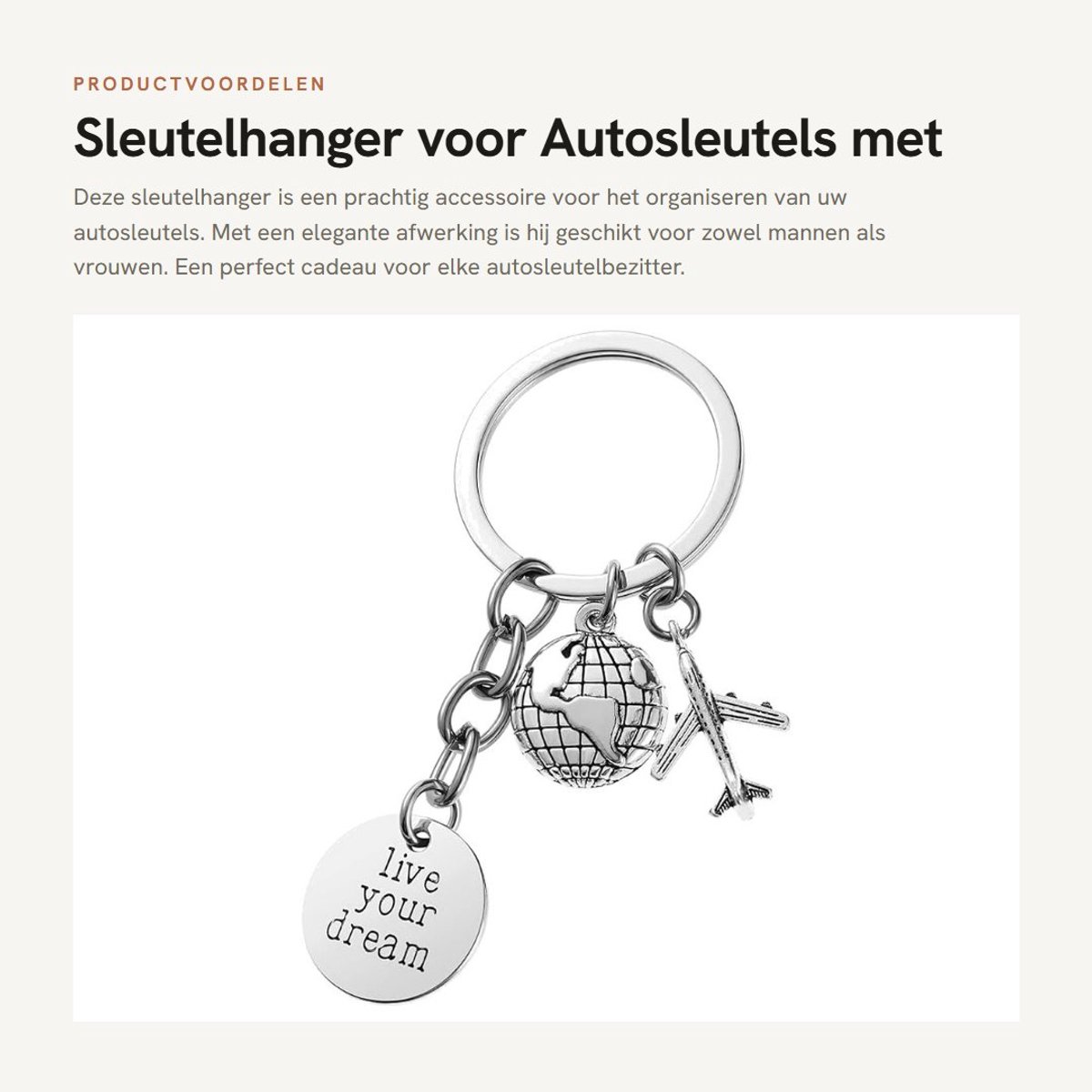 PRODUCTVOORDELEN

Sleutelhanger voor Autosleutels met

Deze sleutelhanger is een prachtig accessoire voor het organiseren van uw autosleutels. Met een elegante afwerking is hij geschikt voor zowel mannen als vrouwen. Een perfect cadeau voor elke autosleutelbezitter.

live your dream